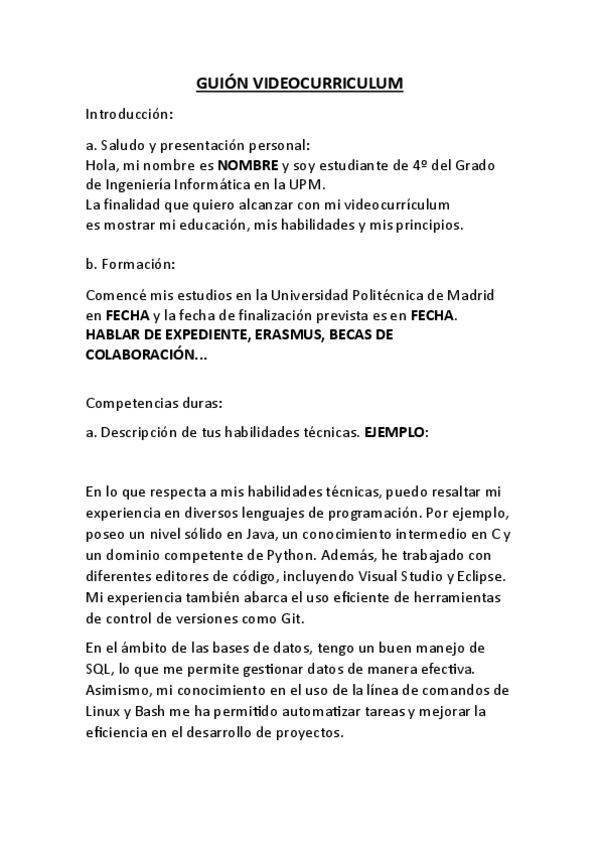 GUIÓN VIDEOCURRICULUM

Introducción:

a. Saludo y presentación personal:
Hola, mi nombre es NOMBRE y soy estudiante de 4º del Grado de Ingeniería Informática en la UPM.
La finalidad que quiero alcanzar con mi videocurrículum es mostrar mi educación, mis habilidades y mis principios.

b. Formación:

Comencé mis estudios en la Universidad Politécnica de Madrid en FECHA y la fecha de finalización prevista es en FECHA. HABLAR DE EXPEDIENTE, ERASMUS, BECAS DE COLABORACIÓN...

Competencias duras:

a. Descripción de tus habilidades técnicas. EJEMPLO:

En lo que respecta a mis habilidades técnicas, puedo resaltar mi experiencia en diversos lenguajes de programación. Por ejemplo, poseo un nivel sólido en Java, un conocimiento intermedio en C y un dominio competente de Python. Además, he trabajado con diferentes editores de código, incluyendo Visual Studio y Eclipse. Mi experiencia también abarca el uso eficiente de herramientas de control de versiones como Git.

En el ámbito de las bases de datos, tengo un buen manejo de SQL, lo que me permite gestionar datos de manera efectiva. Asimismo, mi conocimiento en el uso de la línea de comandos de Linux y Bash me ha permitido automatizar tareas y mejorar la eficiencia en el desarrollo de proyectos.